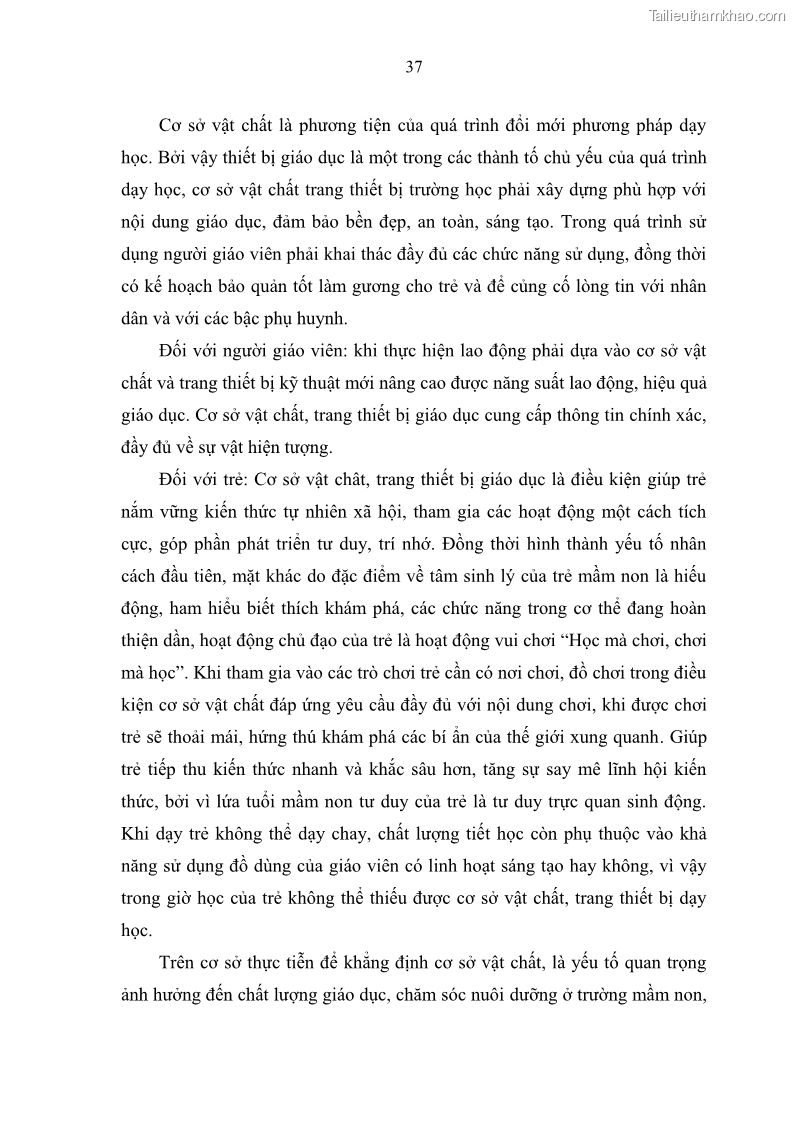 Tailieuthamkhao.com

37

Cơ sở vật chất là phương tiện của quá trình đổi mới phương pháp dạy học. Bởi vậy thiết bị giáo dục là một trong các thành tố chủ yếu của quá trình dạy học, cơ sở vật chất trang thiết bị trường học phải xây dựng phù hợp với nội dung giáo dục, đảm bảo bền đẹp, an toàn, sáng tạo. Trong quá trình sử dụng người giáo viên phải khai thác đầy đủ các chức năng sử dụng, đồng thời có kế hoạch bảo quản tốt làm gương cho trẻ và để củng cố lòng tin với nhân dân và với các bậc phụ huynh.

Đối với người giáo viên: khi thực hiện lao động phải dựa vào cơ sở vật chất và trang thiết bị kỹ thuật mới nâng cao được năng suất lao động, hiệu quả giáo dục. Cơ sở vật chất, trang thiết bị giáo dục cung cấp thông tin chính xác, đầy đủ về sự vật hiện tượng.

Đối với trẻ: Cơ sở vật chât, trang thiết bị giáo dục là điều kiện giúp trẻ nắm vững kiến thức tự nhiên xã hội, tham gia các hoạt động một cách tích cực, góp phần phát triển tư duy, trí nhớ. Đồng thời hình thành yếu tố nhân cách đầu tiên, mặt khác do đặc điểm về tâm sinh lý của trẻ mầm non là hiếu động, ham hiểu biết thích khám phá, các chức năng trong cơ thể đang hoàn thiện dần, hoạt động chủ đạo của trẻ là hoạt động vui chơi “Học mà chơi, chơi mà học”. Khi tham gia vào các trò chơi trẻ cần có nơi chơi, đồ chơi trong điều kiện cơ sở vật chất đáp ứng yêu cầu đầy đủ với nội dung chơi, khi được chơi trẻ sẽ thoải mái, hứng thú khám phá các bí ẩn của thế giới xung quanh. Giúp trẻ tiếp thu kiến thức nhanh và khắc sâu hơn, tăng sự say mê lĩnh hội kiến thức, bởi vì lứa tuổi mầm non tư duy của trẻ là tư duy trực quan sinh động. Khi dạy trẻ không thể dạy chay, chất lượng tiết học còn phụ thuộc vào khả năng sử dụng đồ dùng của giáo viên có linh hoạt sáng tạo hay không, vì vậy trong giờ học của trẻ không thể thiếu được cơ sở vật chất, trang thiết bị dạy học.

Trên cơ sở thực tiễn để khẳng định cơ sở vật chất, là yếu tố quan trọng ảnh hưởng đến chất lượng giáo dục, chăm sóc nuôi dưỡng ở trường mầm non,